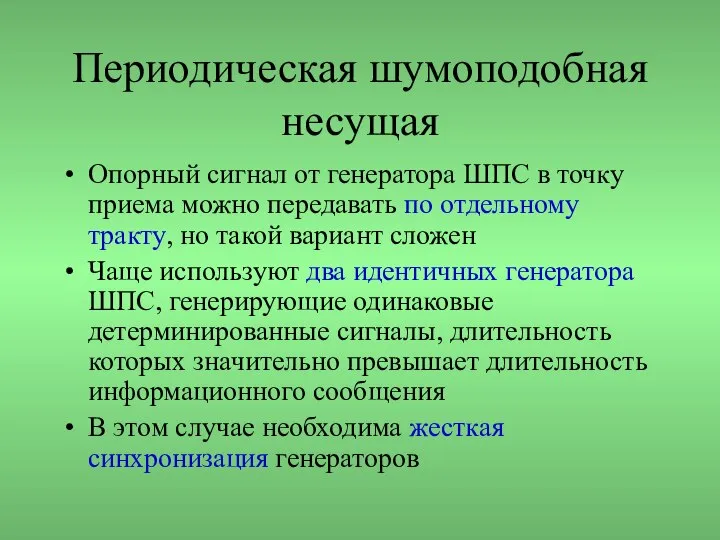 Периодическая шумоподобная несущая

• Опорный сигнал от генератора ШПС в точку приема можно передавать по отдельному тракту, но такой вариант сложен

• Чаще используют два идентичных генератора ШПС, генерирующие одинаковые детерминированные сигналы, длительность которых значительно превышает длительность информационного сообщения

• В этом случае необходима жесткая синхронизация генераторов